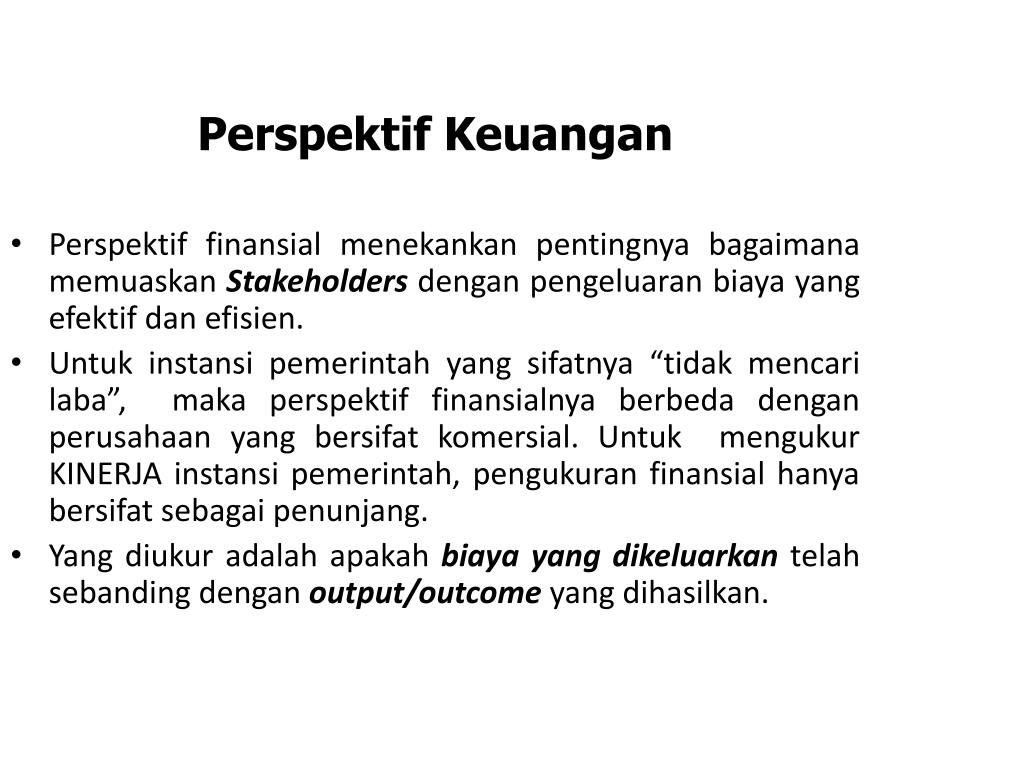 Perspektif Keuangan

• Perspektif finansial menekankan pentingnya bagaimana memuaskan Stakeholders dengan pengeluaran biaya yang efektif dan efisien.
• Untuk instansi pemerintah yang sifatnya “tidak mencari laba”, maka perspektif finansialnya berbeda dengan perusahaan yang bersifat komersial. Untuk mengukur KINERJA instansi pemerintah, pengukuran finansial hanya bersifat sebagai penunjang.
• Yang diukur adalah apakah biaya yang dikeluarkan telah sebanding dengan output/outcome yang dihasilkan.